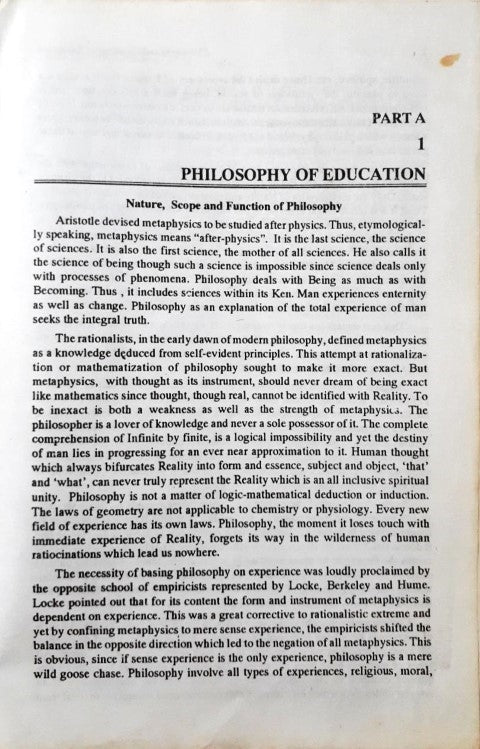 PART A

1

PHILOSOPHY OF EDUCATION

Nature, Scope and Function of Philosophy

Aristotle devised metaphysics to be studied after physics. Thus, etymologically speaking, metaphysics means "after-physics". It is the last science, the science of sciences. It is also the first science, the mother of all sciences. He also calls it the science of being though such a science is impossible since science deals only with processes of phenomena. Philosophy deals with Being as much as with Becoming. Thus , it includes sciences within its Ken. Man experiences enternity as well as change. Philosophy as an explanation of the total experience of man seeks the integral truth.

The rationalists, in the early dawn of modern philosophy, defined metaphysics as a knowledge deduced from self-evident principles. This attempt at rationalization or mathematization of philosophy sought to make it more exact. But metaphysics, with thought as its instrument, should never dream of being exact like mathematics since thought, though real, cannot be identified with Reality. To be inexact is both a weakness as well as the strength of metaphysics. The philosopher is a lover of knowledge and never a sole possessor of it. The complete comprehension of Infinite by finite, is a logical impossibility and yet the destiny of man lies in progressing for an ever near approximation to it. Human thought which always bifurcates Reality into form and essence, subject and object, 'that' and 'what', can never truly represent the Reality which is an all inclusive spiritual unity. Philosophy is not a matter of logic-mathematical deduction or induction. The laws of geometry are not applicable to chemistry or physiology. Every new field of experience has its own laws. Philosophy, the moment it loses touch with immediate experience of Reality, forgets its way in the wilderness of human ratiocinations which lead us nowhere.

The necessity of basing philosophy on experience was loudly proclaimed by the opposite school of empiricists represented by Locke, Berkeley and Hume. Locke pointed out that for its content the form and instrument of metaphysics is dependent on experience. This was a great corrective to rationalistic extreme and yet by confining metaphysics to mere sense experience, the empiricists shifted the balance in the opposite direction which led to the negation of all metaphysics. This is obvious, since if sense experience is the only experience, philosophy is a mere wild goose chase. Philosophy involve all types of experiences, religious, moral,